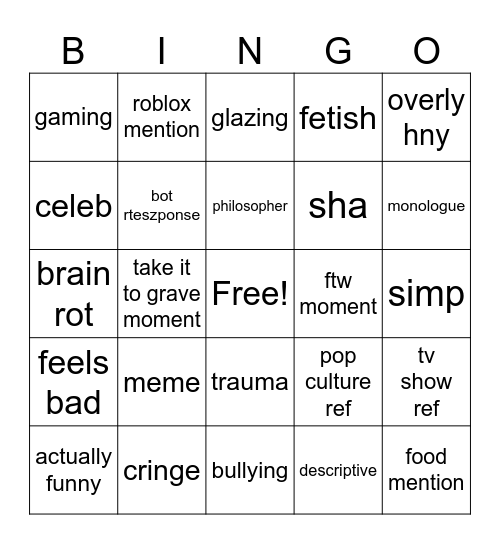 | B | I | N | G | O |
|---|---|---|---|---|
| gaming | roblox mention | glazing | fetish | overly hny |
| celeb | bot rteszponse | philosopher | sha | monologue |
| brain rot | take it to grave moment | Free! | ftw moment | simp |
| feels bad | meme | trauma | pop culture ref | tv show ref |
| actually funny | cringe | bullying | descriptive | food mention |